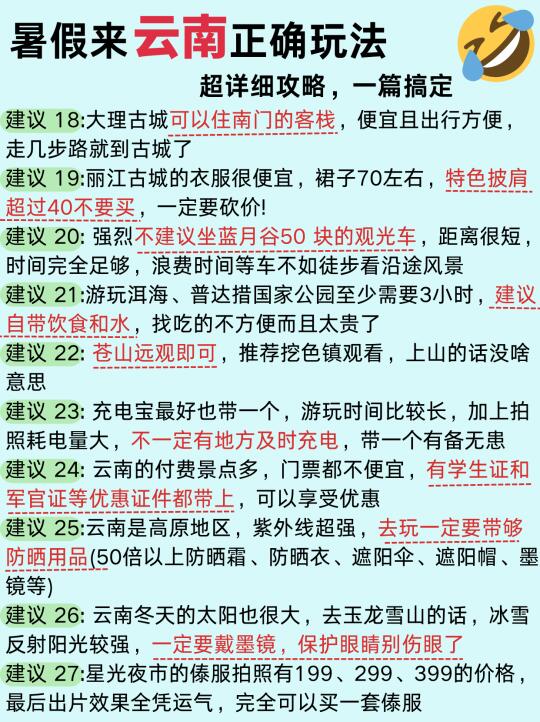 暑假来云南正确玩法

超详细攻略，一篇搞定

建议 18:大理古城可以住南门的客栈，便宜且出行方便，走几步路就到古城了

建议 19:丽江古城的衣服很便宜，裙子70左右，特色披肩超过40不要买，一定要砍价!

建议 20: 强烈不建议坐蓝月谷50 块的观光车，距离很短，时间完全足够，浪费时间等车不如徒步看沿途风景

建议 21:游玩洱海、普达措国家公园至少需要3小时，建议自带饮食和水，找吃的不方便而且太贵了

建议 22: 苍山远观即可，推荐挖色镇观看，上山的话没啥意思

建议 23: 充电宝最好也带一个，游玩时间比较长，加上拍照耗电量大，不一定有地方及时充电，带一个有备无患

建议 24: 云南的付费景点多，门票都不便宜，有学生证和军官证等优惠证件都带上，可以享受优惠

建议 25:云南是高原地区，紫外线超强，去玩一定要带够防晒用品(50倍以上防晒霜、防晒衣、遮阳伞、遮阳帽、墨镜等)

建议 26: 云南冬天的太阳也很大，去玉龙雪山的话，冰雪反射阳光较强，一定要戴墨镜，保护眼睛别伤眼了

建议 27:星光夜市的傣服拍照有199、299、399的价格，最后出片效果全凭运气，完全可以买一套傣服